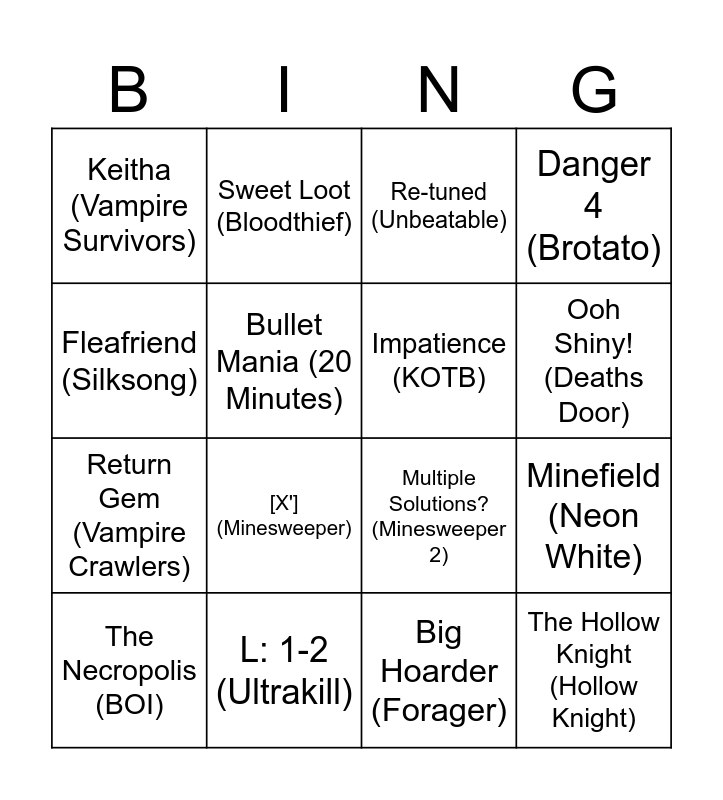 | B | I | N | G |
|---|---|---|---|
| Keitha (Vampire Survivors) | Sweet Loot (Bloodthief) | Re-tuned (Unbeatable) | Danger 4 (Brotato) |
| Fleafriend (Silksong) | Bullet Mania (20 Minutes) | Impatience (KOTB) | Ooh Shiny! (Deaths Door) |
| Return Gem (Vampire Crawlers) | [X'] (Minesweeper) | Multiple Solutions? (Minesweeper 2) | Minefield (Neon White) |
| The Necropolis (BOI) | L: 1-2 (Ultrakill) | Big Hoarder (Forager) | The Hollow Knight (Hollow Knight) |